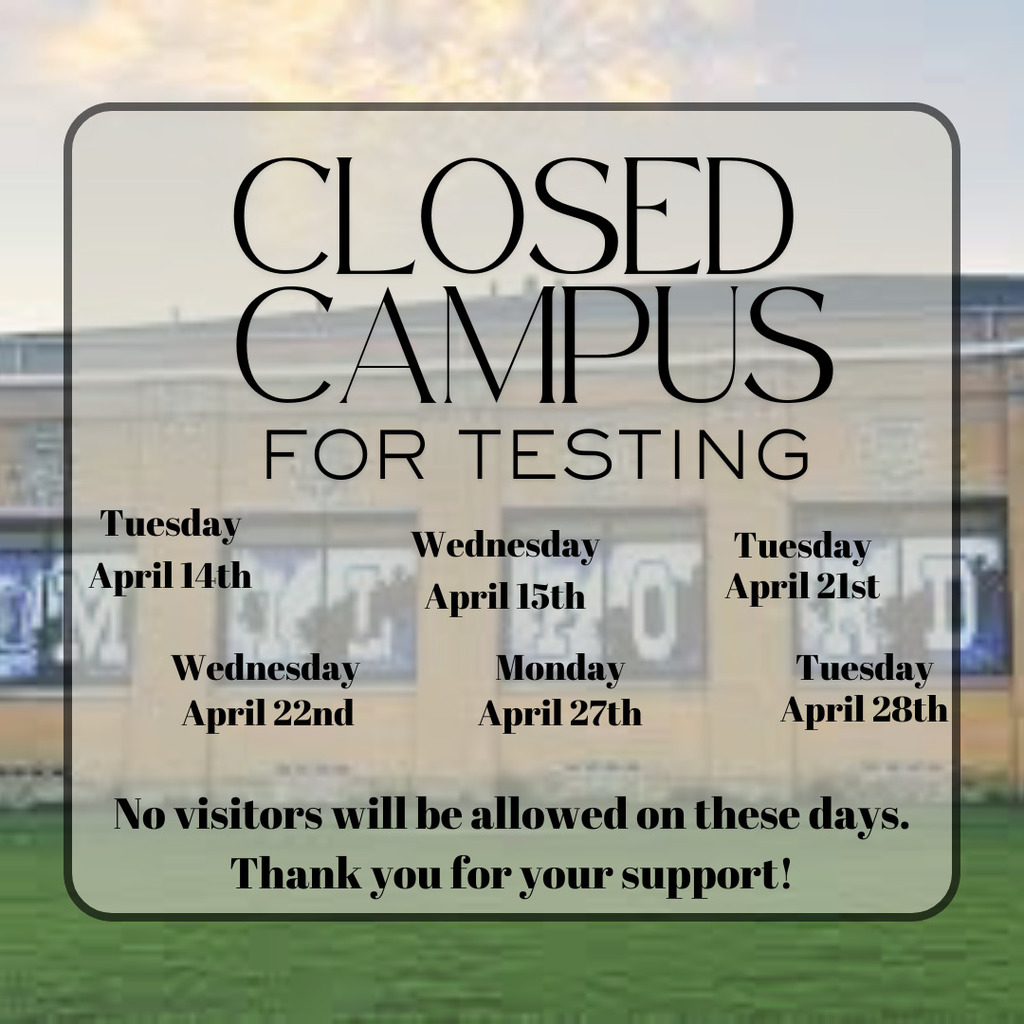 CLOSED CAMPUS
FOR TESTING

Tuesday
April 14th

Wednesday
April 15th

Tuesday
April 21st

Wednesday
April 22nd

Monday
April 27th

Tuesday
April 28th

No visitors will be allowed on these days.
Thank you for your support!